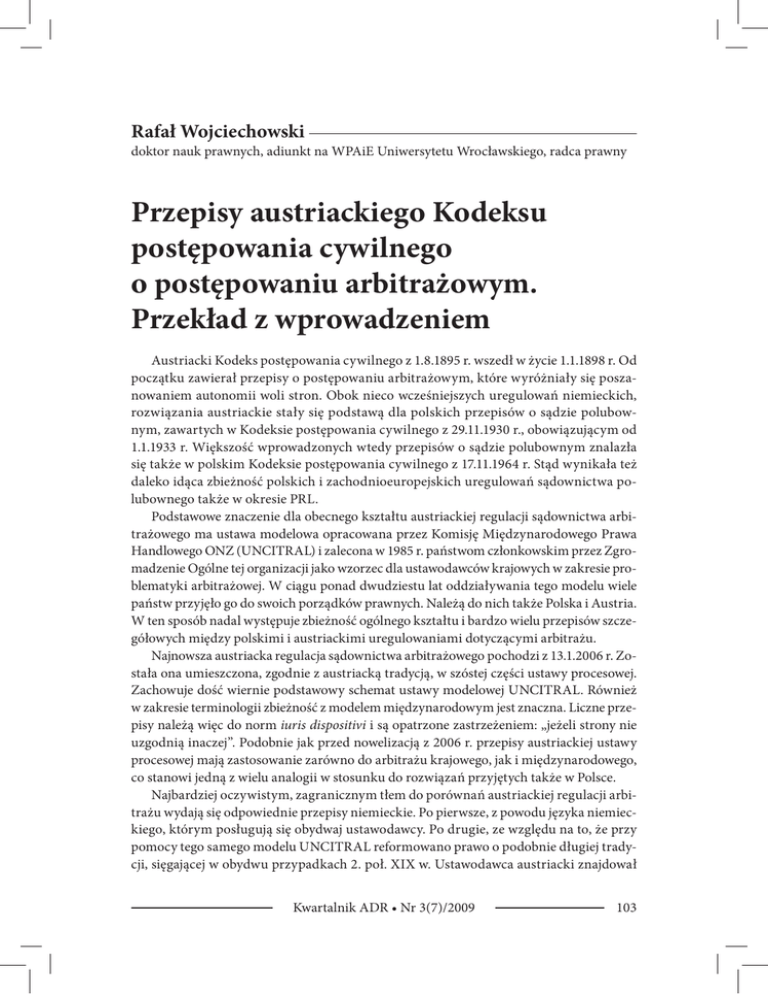 Rafał Wojciechowski

doktor nauk prawnych, adiunkt na WPAiE Uniwersytetu Wrocławskiego, radca prawny

Przepisy austriackiego Kodeksu postępowania cywilnego o postępowaniu arbitrażowym. Przekład z wprowadzeniem

Austriacki Kodeks postępowania cywilnego z 1.8.1895 r. wszedł w życie 1.1.1898 r. Od początku zawierał przepisy o postępowaniu arbitrażowym, które wyróżniały się poszanowaniem autonomii woli stron. Obok nieco wcześniejszych uregulowań niemieckich, rozwiązania austriackie stały się podstawą dla polskich przepisów o sądzie polubownym, zawartych w Kodeksie postępowania cywilnego z 29.11.1930 r., obowiązującym od 1.1.1933 r. Większość wprowadzonych wtedy przepisów o sądzie polubownym znalazła się także w polskim Kodeksie postępowania cywilnego z 17.11.1964 r. Stąd wynikała też daleko idąca zbieżność polskich i zachodnioeuropejskich uregulowań sądownictwa polubownego także w okresie PRL.

Podstawowe znaczenie dla obecnego kształtu austriackiej regulacji sądownictwa arbitrażowego ma ustawa modelowa opracowana przez Komisję Międzynarodowego Prawa Handlowego ONZ (UNCITRAL) i zalecona w 1985 r. państwom członkowskim przez Zgromadzenie Ogólne tej organizacji jako wzorzec dla ustawodawców krajowych w zakresie problematyki arbitrażowej. W ciągu ponad dwudziestu lat oddziaływania tego modelu wiele państw przyjęło go do swoich porządków prawnych. Należą do nich także Polska i Austria. W ten sposób nadal występuje zbieżność ogólnego kształtu i bardzo wielu przepisów szczegółowych między polskimi i austriackimi uregulowaniami dotyczącymi arbitrażu.

Najnowsza austriacka regulacja sądownictwa arbitrażowego pochodzi z 13.1.2006 r. Została ona umieszczona, zgodnie z austriacką tradycją, w szóstej części ustawy procesowej. Zachowuje dość wiernie podstawowy schemat ustawy modelowej UNCITRAL. Również w zakresie terminologii zbieżność z modelem międzynarodowym jest znaczna. Liczne przepisy należą więc do norm iuris dispositivi i są opatrzone zastrzeżeniem: „jeżeli strony nie uzgodnią inaczej”. Podobnie jak przed nowelizacją z 2006 r. przepisy austriackiej ustawy procesowej mają zastosowanie zarówno do arbitrażu krajowego, jak i międzynarodowego, co stanowi jedną z wielu analogii w stosunku do rozwiązań przyjętych także w Polsce.

Najbardziej oczywistym, zagranicznym tłem do porównań austriackiej regulacji arbitrażu wydają się odpowiednie przepisy niemieckie. Po pierwsze, z powodu języka niemieckiego, którym posługują się obydwaj ustawodawcy. Po drugie, ze względu na to, że przy pomocy tego samego modelu UNCITRAL reformowano prawo o podobnie długiej tradycji, sięgającej w obydwu przypadkach 2. poł. XIX w. Ustawodawca austriacki znajdował

Kwartalnik ADR • Nr 3(7)/2009 103